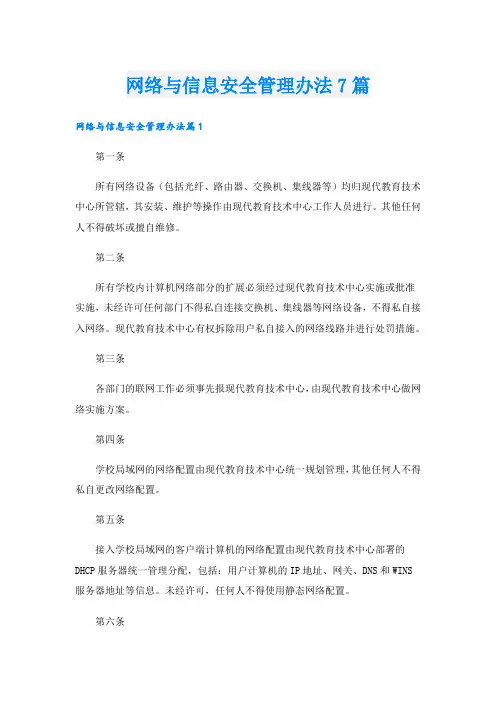 网络与信息安全管理办法7篇

网络与信息安全管理办法篇1

第一条

所有网络设备（包括光纤、路由器、交换机、集线器等）均归现代教育技术中心所管辖，其安装、维护等操作由现代教育技术中心工作人员进行。其他任何人不得破坏或擅自维修。

第二条

所有学校内计算机网络部分的扩展必须经过现代教育技术中心实施或批准实施，未经许可任何部门不得私自连接交换机、集线器等网络设备，不得私自接入网络。现代教育技术中心有权拆除用户私自接入的网络线路并进行处罚措施。

第三条

各部门的联网工作必须事先报现代教育技术中心，由现代教育技术中心做网络实施方案。

第四条

学校局域网的网络配置由现代教育技术中心统一规划管理，其他任何人不得私自更改网络配置。

第五条

接入学校局域网的客户端计算机的网络配置由现代教育技术中心部署的DHCP服务器统一管理分配，包括：用户计算机的IP地址、网关、DNS和WINS服务器地址等信息。未经许可，任何人不得使用静态网络配置。

第六条